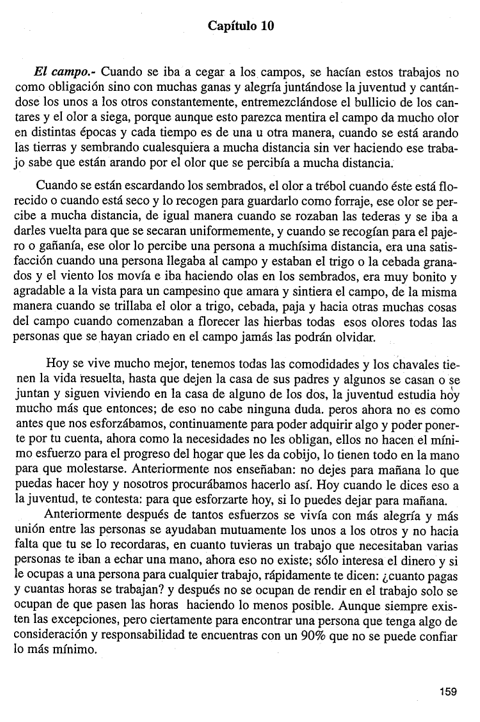 Capítulo 10

El campo.- Cuando se iba a cegar a los campos, se hacían estos trabajos no como obligación sino con muchas ganas y alegría juntándose la juventud y cantándose los unos a los otros constantemente, entremezclándose el bullicio de los cantares y el olor a siega, porque aunque esto parezca mentira el campo da mucho olor en distintas épocas y cada tiempo es de una u otra manera, cuando se está arando las tierras y sembrando cualesquiera a mucha distancia sin ver haciendo ese trabajo sabe que están arando por el olor que se percibía a mucha distancia.

Cuando se están escardando los sembrados, el olor a trébol cuando éste está florecido o cuando está seco y lo recogen para guardarlo como forraje, ese olor se percibe a mucha distancia, de igual manera cuando se rozaban las tederas y se iba a darles vuelta para que se secaran uniformemente, y cuando se recogían para el pajero o gañanía, ese olor lo percibe una persona a muchísima distancia, era una satisfacción cuando una persona llegaba al campo y estaban el trigo o la cebada granados y el viento los movía e iba haciendo olas en los sembrados, era muy bonito y agradable a la vista para un campesino que amara y sintiera el campo, de la misma manera cuando se trillaba el olor a trigo, cebada, paja y hacia otras muchas cosas del campo cuando comenzaban a florecer las hierbas todas esos olores todas las personas que se hayan criado en el campo jamás las podrán olvidar.

Hoy se vive mucho mejor, tenemos todas las comodidades y los chavales tienen la vida resuelta, hasta que dejen la casa de sus padres y algunos se casan o se juntan y siguen viviendo en la casa de alguno de los dos, la juventud estudia hoy mucho más que entonces; de eso no cabe ninguna duda. peros ahora no es como antes que nos esforzábamos, continuamente para poder adquirir algo y poder ponerte por tu cuenta, ahora como la necesidades no les obligan, ellos no hacen el mínimo esfuerzo para el progreso del hogar que les da cobijo, lo tienen todo en la mano para que molestarse. Anteriormente nos enseñaban: no dejes para mañana lo que puedas hacer hoy y nosotros procurábamos hacerlo así. Hoy cuando le dices eso a la juventud, te contesta: para que esforzarte hoy, si lo puedes dejar para mañana.

Anteriormente después de tantos esfuerzos se vivía con más alegría y más unión entre las personas se ayudaban mutuamente los unos a los otros y no hacia falta que tu se lo recordaras, en cuanto tuvieras un trabajo que necesitaban varias personas te iban a echar una mano, ahora eso no existe; sólo interesa el dinero y si le ocupas a una persona para cualquier trabajo, rápidamente te dicen: ¿cuanto pagas y cuantas horas se trabajan? y después no se ocupan de rendir en el trabajo solo se ocupan de que pasen las horas haciendo lo menos posible. Aunque siempre existen las excepciones, pero ciertamente para encontrar una persona que tenga algo de consideración y responsabilidad te encuentras con un 90% que no se puede confiar lo más mínimo.

159